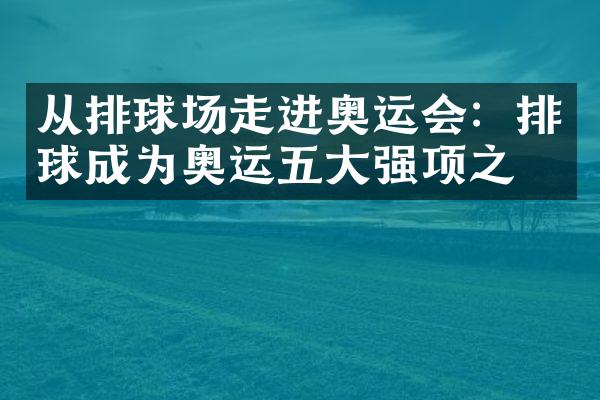 从排球场走进奥运会：排球成为奥运五大强项之